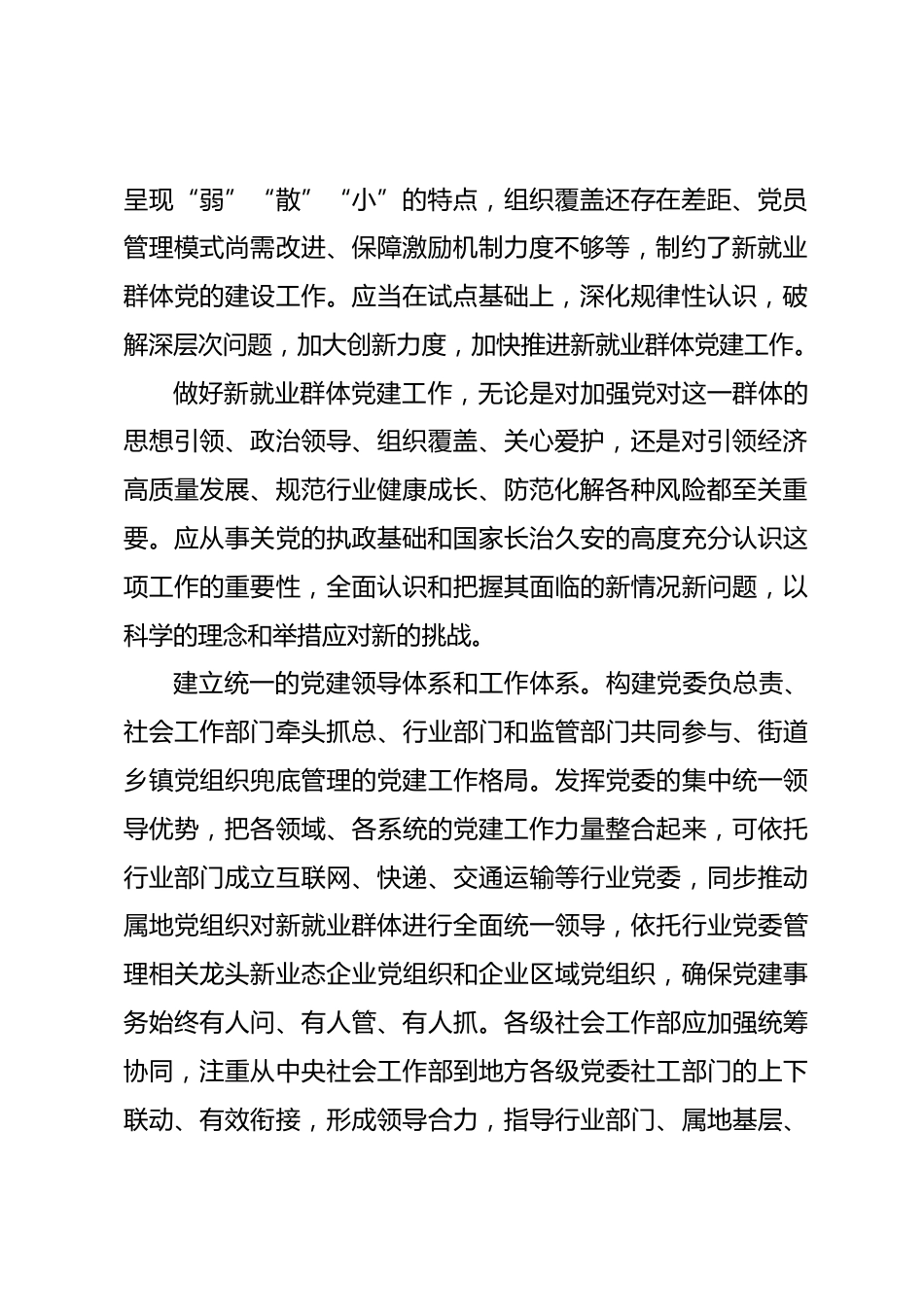 呈现“弱”“散”“小”的特点，组织覆盖还存在差距、党员管理模式尚需改进、保障激励机制力度不够等，制约了新就业群体党的建设工作。应当在试点基础上，深化规律性认识，破解深层次问题，加大创新力度，加快推进新就业群体党建工作。

做好新就业群体党建工作，无论是对加强党对这一群体的思想引领、政治领导、组织覆盖、关心爱护，还是对引领经济高质量发展、规范行业健康成长、防范化解各种风险都至关重要。应从事关党的执政基础和国家长治久安的高度充分认识这项工作的重要性，全面认识和把握其面临的新情况新问题，以科学的理念和举措应对新的挑战。

建立统一的党建领导体系和工作体系。构建党委负总责、社会工作部门牵头抓总、行业部门和监管部门共同参与、街道乡镇党组织兜底管理的党建工作格局。发挥党委的集中统一领导优势，把各领域、各系统的党建工作力量整合起来，可依托行业部门成立互联网、快递、交通运输等行业党委，同步推动属地党组织对新就业群体进行全面统一领导，依托行业党委管理相关龙头新业态企业党组织和企业区域党组织，确保党建事务始终有人问、有人管、有人抓。各级社会工作部应加强统筹协同，注重从中央社会工作部到地方各级党委社工部门的上下联动、有效衔接，形成领导合力，指导行业部门、属地基层、